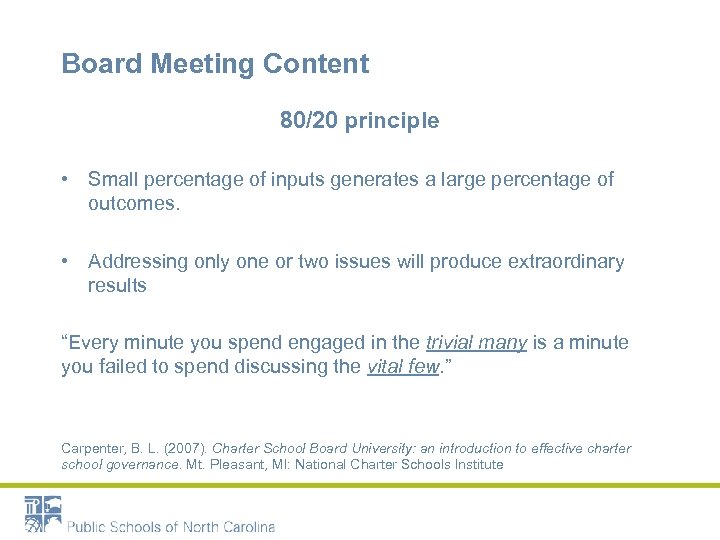 Board Meeting Content

80/20 principle

• Small percentage of inputs generates a large percentage of outcomes.

• Addressing only one or two issues will produce extraordinary results

“Every minute you spend engaged in the trivial many is a minute you failed to spend discussing the vital few.”

Carpenter, B. L. (2007). Charter School Board University: an introduction to effective charter school governance. Mt. Pleasant, MI: National Charter Schools Institute

Public Schools of North Carolina